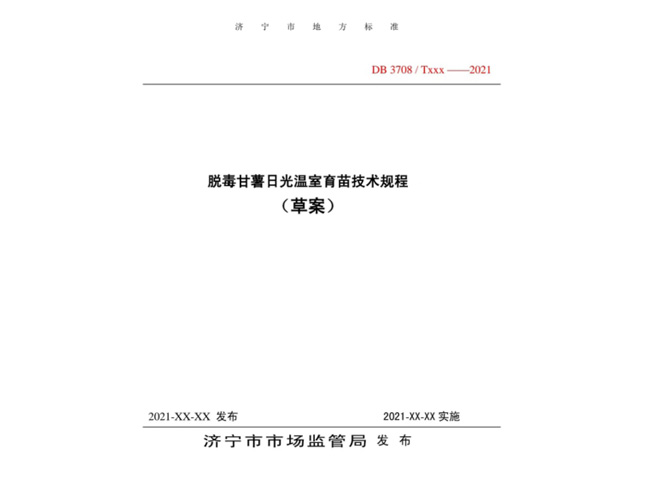 济 宁 市 地 方 标 准

DB 3708 / Txxx ——2021

脱毒甘薯日光温室育苗技术规程

（草案）

2021-XX-XX 发布

2021-XX-XX 实施

济宁市市场监管局 发 布